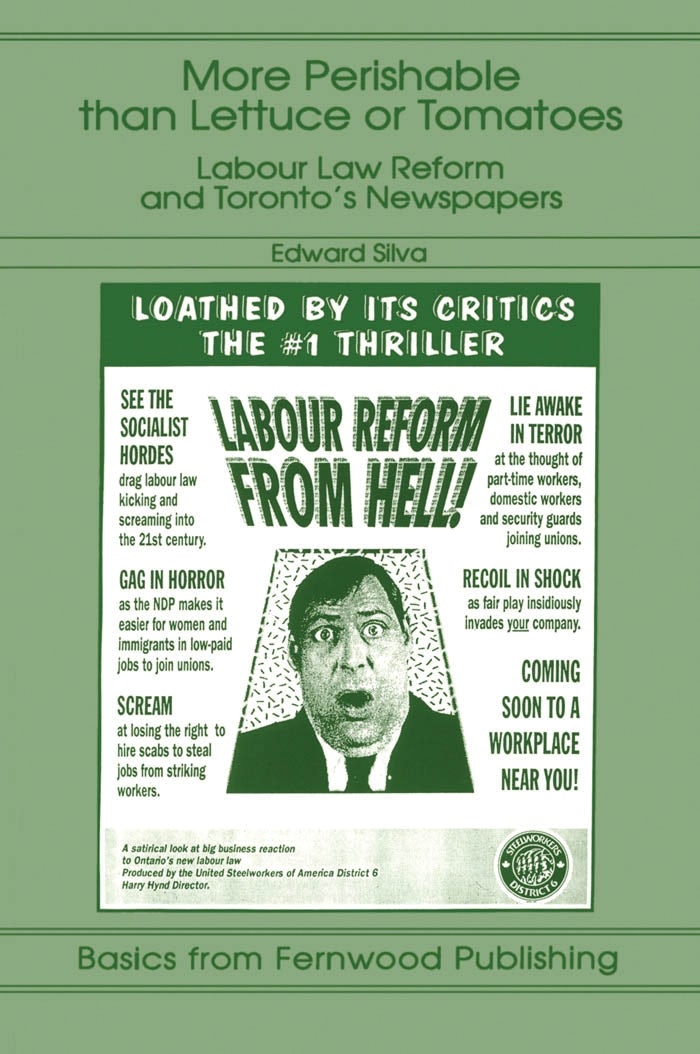 More Perishable than Lettuce or Tomatoes

Labour Law Reform and Toronto's Newspapers

Edward Silva

LOATHED BY ITS CRITICS
THE #1 THRILLER

SEE THE SOCIALIST HORDES
drag labour law kicking and screaming into the 21st century.

GAG IN HORROR
as the NDP makes it easier for women and immigrants in low-paid jobs to join unions.

SCREAM
at losing the right to hire scabs to steal jobs from striking workers.

LABOUR REFORM FROM HELL!

LIE AWAKE IN TERROR
at the thought of part-time workers, domestic workers and security guards joining unions.

RECOIL IN SHOCK
as fair play insidiously invades your company.

COMING SOON TO A WORKPLACE NEAR YOU!

A satirical look at big business reaction to Ontario's new labour law
Produced by the United Steelworkers of America District 6
Harry Hynd Director.

STEELWORKERS DISTRICT 6

Basics from Fernwood Publishing